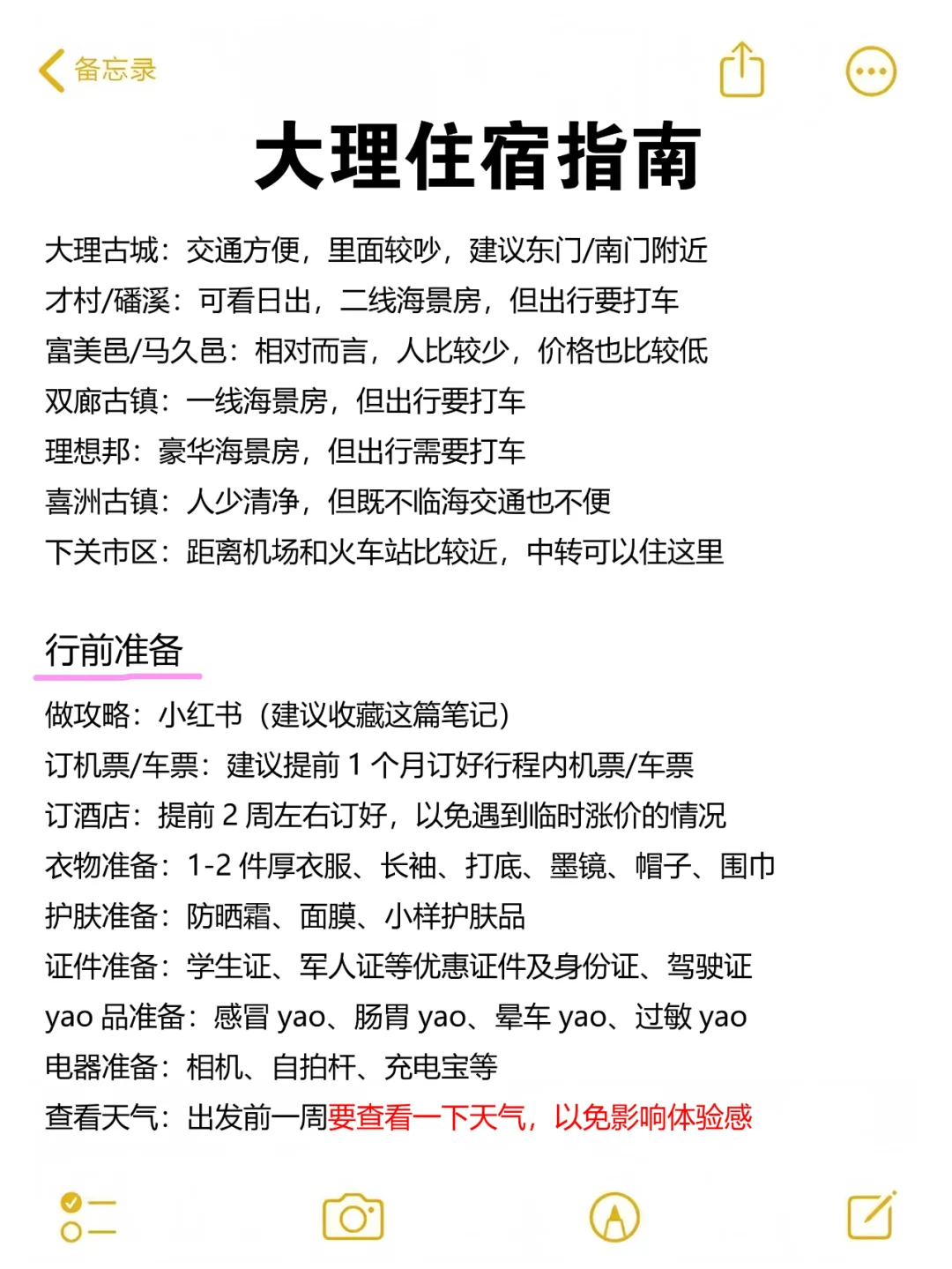 备忘录

大理住宿指南

大理古城：交通方便，里面较吵，建议东门/南门附近
才村/磻溪：可看日出，二线海景房，但出行要打车
富美邑/马久邑：相对而言，人比较少，价格也比较低
双廊古镇：一线海景房，但出行要打车
理想邦：豪华海景房，但出行需要打车
喜洲古镇：人少清净，但既不临海交通也不便
下关市区：距离机场和火车站比较近，中转可以住这里

行前准备

做攻略：小红书（建议收藏这篇笔记）
订机票/车票：建议提前 1 个月订好行程内机票/车票
订酒店：提前 2 周左右订好，以免遇到临时涨价的情况
衣物准备：1-2 件厚衣服、长袖、打底、墨镜、帽子、围巾
护肤准备：防晒霜、面膜、小样护肤品
证件准备：学生证、军人证等优惠证件及身份证、驾驶证
yao 品准备：感冒 yao、肠胃 yao、晕车 yao、过敏 yao
电器准备：相机、自拍杆、充电宝等
查看天气：出发前一周要查看一下天气，以免影响体验感